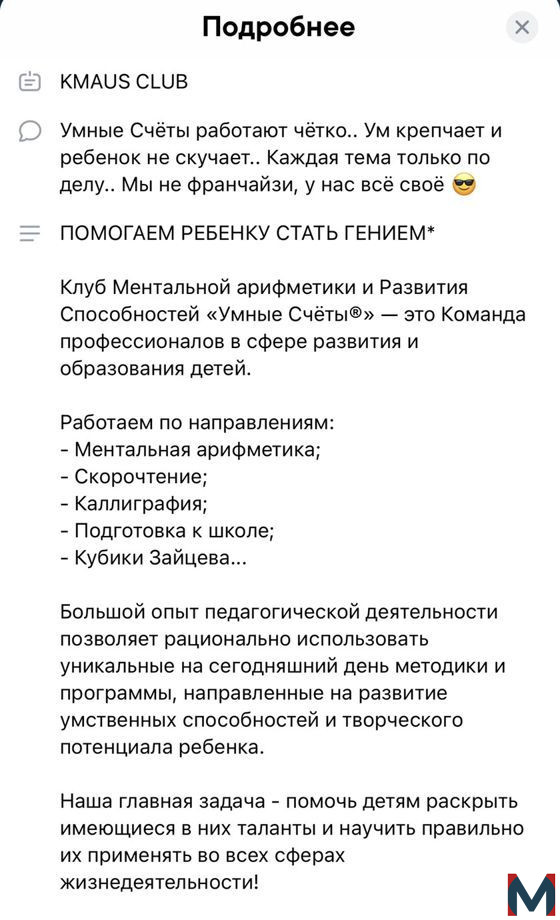 Подробнее

KMAUS CLUB

Умные Счёты работают чётко.. Ум крепчает и ребенок не скучает.. Каждая тема только по делу.. Мы не франчайзи, у нас всё своё 😎

ПОМОГАЕМ РЕБЕНКУ СТАТЬ ГЕНИЕМ*

Клуб Ментальной арифметики и Развития Способностей «Умные Счёты®» — это Команда профессионалов в сфере развития и образования детей.

Работаем по направлениям:
- Ментальная арифметика;
- Скорочтение;
- Каллиграфия;
- Подготовка к школе;
- Кубики Зайцева...

Большой опыт педагогической деятельности позволяет рационально использовать уникальные на сегодняшний день методики и программы, направленные на развитие умственных способностей и творческого потенциала ребенка.

Наша главная задача - помочь детям раскрыть имеющиеся в них таланты и научить правильно их применять во всех сферах жизнедеятельности!

M